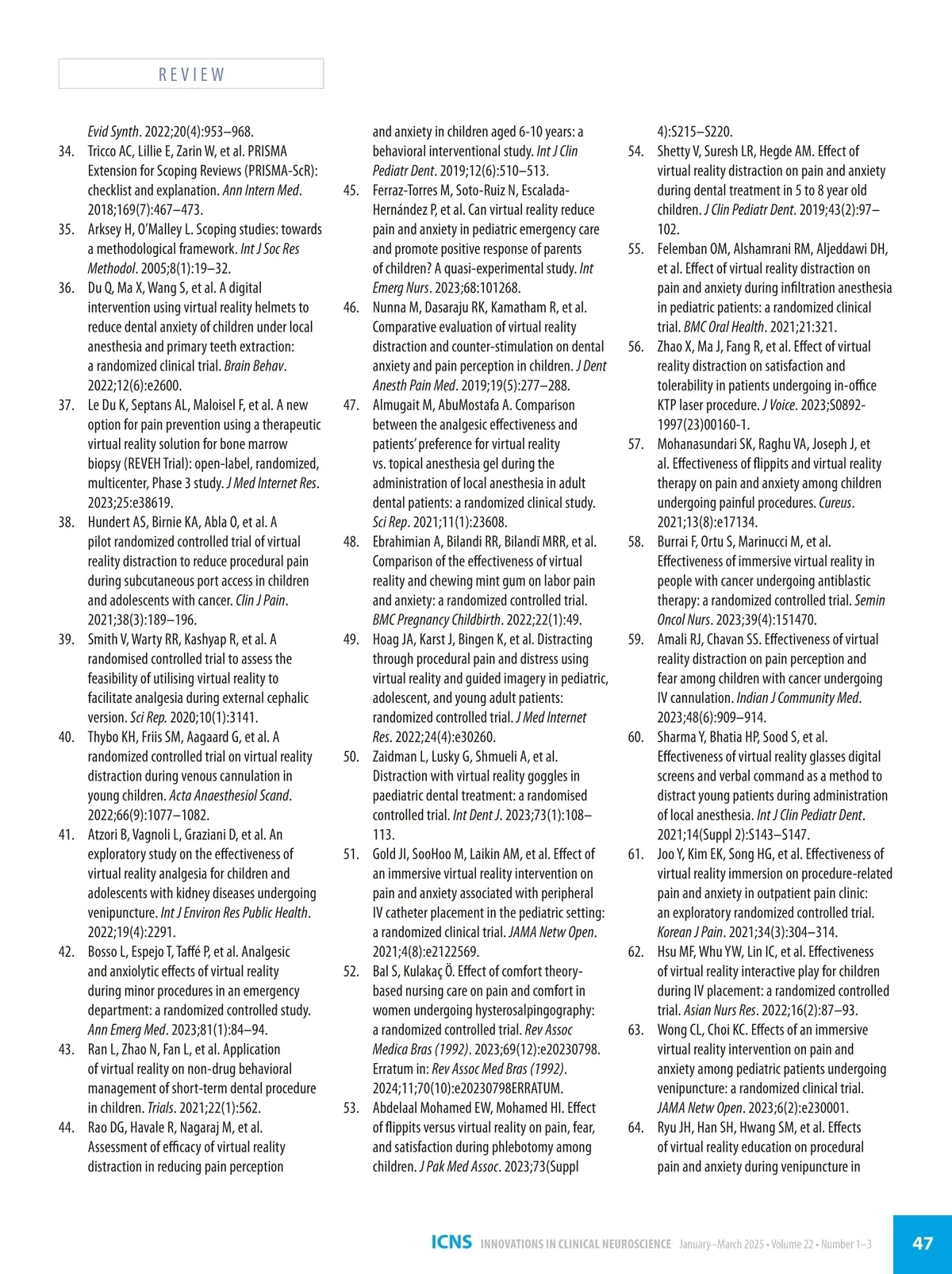 REVIEW

Evid Synth. 2022;20(4):953–968.
34. Tricco AC, Lillie E, Zarin W, et al. PRISMA Extension for Scoping Reviews (PRISMA-ScR): checklist and explanation. Ann Intern Med. 2018;169(7):467–473.
35. Arksey H, O'Malley L. Scoping studies: towards a methodological framework. Int J Soc Res Methodol. 2005;8(1):19–32.
36. Du Q, Ma X, Wang S, et al. A digital intervention using virtual reality helmets to reduce dental anxiety of children under local anesthesia and primary teeth extraction: a randomized clinical trial. Brain Behav. 2022;12(6):e2600.
37. Le Du K, Septans AL, Maloisel F, et al. A new option for pain prevention using a therapeutic virtual reality solution for bone marrow biopsy (REVEH Trial): open-label, randomized, multicenter, Phase 3 study. J Med Internet Res. 2023;25:e38619.
38. Hundert AS, Birnie KA, Abla O, et al. A pilot randomized controlled trial of virtual reality distraction to reduce procedural pain during subcutaneous port access in children and adolescents with cancer. Clin J Pain. 2021;38(3):189–196.
39. Smith V, Warty RR, Kashyap R, et al. A randomised controlled trial to assess the feasibility of utilising virtual reality to facilitate analgesia during external cephalic version. Sci Rep. 2020;10(1):3141.
40. Thybo KH, Friis SM, Aagaard G, et al. A randomized controlled trial on virtual reality distraction during venous cannulation in young children. Acta Anaesthesiol Scand. 2022;66(9):1077–1082.
41. Atzori B, Vagnoli L, Graziani D, et al. An exploratory study on the effectiveness of virtual reality analgesia for children and adolescents with kidney diseases undergoing venipuncture. Int J Environ Res Public Health. 2022;19(4):2291.
42. Bosso L, Espejo T, Taffé P, et al. Analgesic and anxiolytic effects of virtual reality during minor procedures in an emergency department: a randomized controlled study. Ann Emerg Med. 2023;81(1):84–94.
43. Ran L, Zhao N, Fan L, et al. Application of virtual reality on non-drug behavioral management of short-term dental procedure in children. Trials. 2021;22(1):562.
44. Rao DG, Havale R, Nagaraj M, et al. Assessment of efficacy of virtual reality distraction in reducing pain perception and anxiety in children aged 6-10 years: a behavioral interventional study. Int J Clin Pediatr Dent. 2019;12(6):510–513.
45. Ferraz-Torres M, Soto-Ruiz N, Escalada-Hernández P, et al. Can virtual reality reduce pain and anxiety in pediatric emergency care and promote positive response of parents of children? A quasi-experimental study. Int Emerg Nurs. 2023;68:101268.
46. Nunna M, Dasaraju RK, Kamatham R, et al. Comparative evaluation of virtual reality distraction and counter-stimulation on dental anxiety and pain perception in children. J Dent Anesth Pain Med. 2019;19(5):277–288.
47. Almugait M, AbuMostafa A. Comparison between the analgesic effectiveness and patients' preference for virtual reality vs. topical anesthesia gel during the administration of local anesthesia in adult dental patients: a randomized clinical study. Sci Rep. 2021;11(1):23608.
48. Ebrahimian A, Bilandi RR, Bilandī MRR, et al. Comparison of the effectiveness of virtual reality and chewing mint gum on labor pain and anxiety: a randomized controlled trial. BMC Pregnancy Childbirth. 2022;22(1):49.
49. Hoag JA, Karst J, Bingen K, et al. Distracting through procedural pain and distress using virtual reality and guided imagery in pediatric, adolescent, and young adult patients: randomized controlled trial. J Med Internet Res. 2022;24(4):e30260.
50. Zaidman L, Lusky G, Shmueli A, et al. Distraction with virtual reality goggles in paediatric dental treatment: a randomised controlled trial. Int Dent J. 2023;73(1):108–113.
51. Gold JI, SooHoo M, Laikin AM, et al. Effect of an immersive virtual reality intervention on pain and anxiety associated with peripheral IV catheter placement in the pediatric setting: a randomized clinical trial. JAMA Netw Open. 2021;4(8):e2122569.
52. Bal S, Kulakaç Ö. Effect of comfort theory-based nursing care on pain and comfort in women undergoing hysterosalpingography: a randomized controlled trial. Rev Assoc Medica Bras (1992). 2023;69(12):e20230798. Erratum in: Rev Assoc Med Bras (1992). 2024;11;70(10):e20230798ERRATUM.
53. Abdelaal Mohamed EW, Mohamed HI. Effect of flippits versus virtual reality on pain, fear, and satisfaction during phlebotomy among children. J Pak Med Assoc. 2023;73(Suppl 4):S215–S220.
54. Shetty V, Suresh LR, Hegde AM. Effect of virtual reality distraction on pain and anxiety during dental treatment in 5 to 8 year old children. J Clin Pediatr Dent. 2019;43(2):97–102.
55. Felemban OM, Alshamrani RM, Aljeddawi DH, et al. Effect of virtual reality distraction on pain and anxiety during infiltration anesthesia in pediatric patients: a randomized clinical trial. BMC Oral Health. 2021;21:321.
56. Zhao X, Ma J, Fang R, et al. Effect of virtual reality distraction on satisfaction and tolerability in patients undergoing in-office KTP laser procedure. J Voice. 2023;S0892-1997(23)00160-1.
57. Mohanasundari SK, Raghu VA, Joseph J, et al. Effectiveness of flippits and virtual reality therapy on pain and anxiety among children undergoing painful procedures. Cureus. 2021;13(8):e17134.
58. Burrai F, Ortu S, Marinucci M, et al. Effectiveness of immersive virtual reality in people with cancer undergoing antiblastic therapy: a randomized controlled trial. Semin Oncol Nurs. 2023;39(4):151470.
59. Amali RJ, Chavan SS. Effectiveness of virtual reality distraction on pain perception and fear among children with cancer undergoing IV cannulation. Indian J Community Med. 2023;48(6):909–914.
60. Sharma Y, Bhatia HP, Sood S, et al. Effectiveness of virtual reality glasses digital screens and verbal command as a method to distract young patients during administration of local anesthesia. Int J Clin Pediatr Dent. 2021;14(Suppl 2):S143–S147.
61. Joo Y, Kim EK, Song HG, et al. Effectiveness of virtual reality immersion on procedure-related pain and anxiety in outpatient pain clinic: an exploratory randomized controlled trial. Korean J Pain. 2021;34(3):304–314.
62. Hsu MF, Whu YW, Lin IC, et al. Effectiveness of virtual reality interactive play for children during IV placement: a randomized controlled trial. Asian Nurs Res. 2022;16(2):87–93.
63. Wong CL, Choi KC. Effects of an immersive virtual reality intervention on pain and anxiety among pediatric patients undergoing venipuncture: a randomized clinical trial. JAMA Netw Open. 2023;6(2):e230001.
64. Ryu JH, Han SH, Hwang SM, et al. Effects of virtual reality education on procedural pain and anxiety during venipuncture in

ICNS INNOVATIONS IN CLINICAL NEUROSCIENCE January–March 2025 • Volume 22 • Number 1–3 47